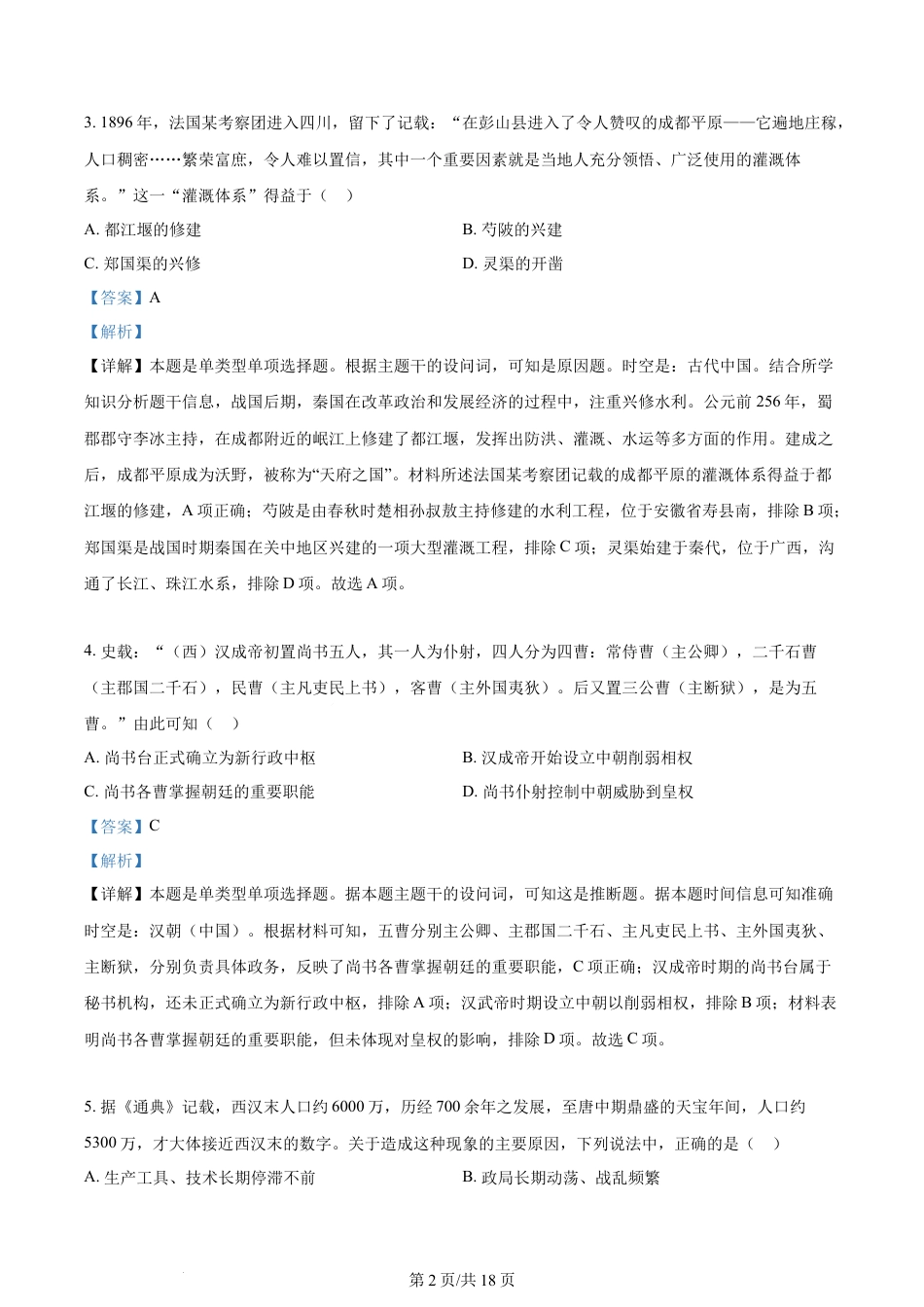 3. 1896 年，法国某考察团进入四川，留下了记载：“在彭山县进入了令人赞叹的成都平原——它遍地庄稼，人口稠密……繁荣富庶，令人难以置信，其中一个重要因素就是当地人充分领悟、广泛使用的灌溉体系。”这一“灌溉体系”得益于（　）

A. 都江堰的修建

B. 芍陂的兴建

C. 郑国渠的兴修

D. 灵渠的开凿

【答案】A

【解析】

【详解】本题是单类型单项选择题。根据主题干的设问词，可知是原因题。时空是：古代中国。结合所学知识分析题干信息，战国后期，秦国在改革政治和发展经济的过程中，注重兴修水利。公元前 256 年，蜀郡郡守李冰主持，在成都附近的岷江上修建了都江堰，发挥出防洪、灌溉、水运等多方面的作用。建成之后，成都平原成为沃野，被称为“天府之国”。材料所述法国某考察团记载的成都平原的灌溉体系得益于都江堰的修建，A 项正确；芍陂是由春秋时楚相孙叔敖主持修建的水利工程，位于安徽省寿县南，排除 B 项；郑国渠是战国时期秦国在关中地区兴建的一项大型灌溉工程，排除 C 项；灵渠始建于秦代，位于广西，沟通了长江、珠江水系，排除 D 项。故选 A 项。

4. 史载：“（西）汉成帝初置尚书五人，其一人为仆射，四人分为四曹：常侍曹（主公卿），二千石曹（主郡国二千石），民曹（主凡吏民上书），客曹（主外国夷狄）。后又置三公曹（主断狱），是为五曹。”由此可知（　）

A. 尚书台正式确立为新行政中枢

B. 汉成帝开始设立中朝削弱相权

C. 尚书各曹掌握朝廷的重要职能

D. 尚书仆射控制中朝威胁到皇权

【答案】C

【解析】

【详解】本题是单类型单项选择题。据本题主题干的设问词，可知这是推断题。据本题时间信息可知准确时空是：汉朝（中国）。根据材料可知，五曹分别主公卿、主郡国二千石、主凡吏民上书、主外国夷狄、主断狱，分别负责具体政务，反映了尚书各曹掌握朝廷的重要职能，C 项正确；汉成帝时期的尚书台属于秘书机构，还未正式确立为新行政中枢，排除 A 项；汉武帝时期设立中朝以削弱相权，排除 B 项；材料表明尚书各曹掌握朝廷的重要职能，但未体现对皇权的影响，排除 D 项。故选 C 项。

5. 据《通典》记载，西汉末人口约 6000 万，历经 700 余年之发展，至唐中期鼎盛的天宝年间，人口约 5300 万，才大体接近西汉末的数字。关于造成这种现象的主要原因，下列说法中，正确的是（　）

A. 生产工具、技术长期停滞不前

B. 政局长期动荡、战乱频繁

第 2 页/共 18 页